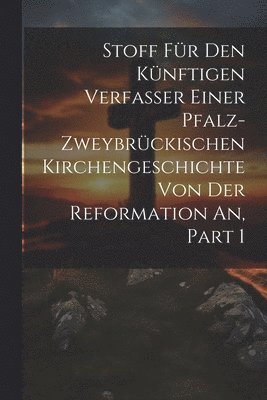 Stoff Für Den Künftigen Verfasser Einer Pfalz-Zweybrückischen Kirchengeschichte Von Der Reformation An, Part 1